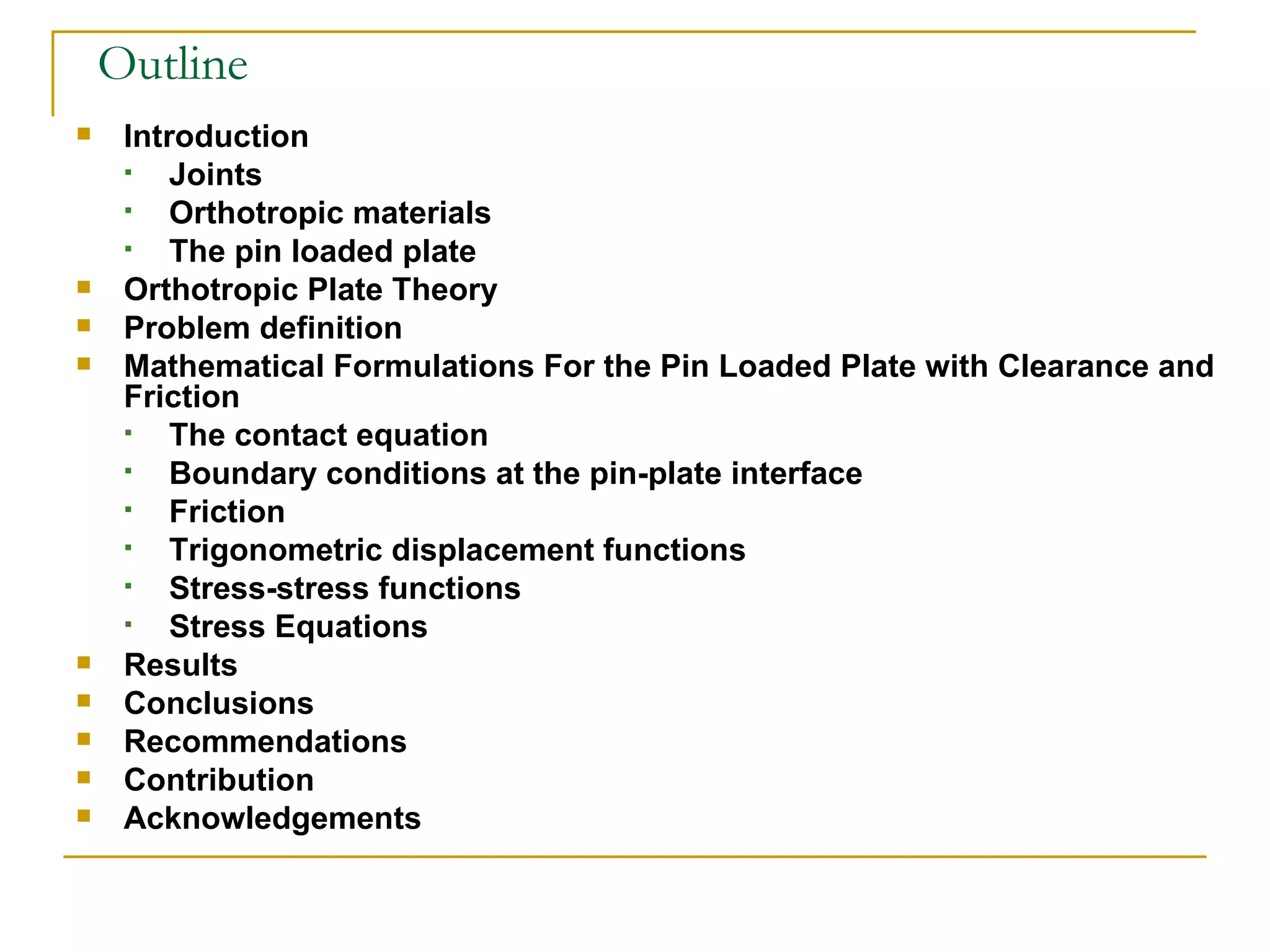 Outline

• Introduction
• Joints
• Orthotropic materials
• The pin loaded plate
• Orthotropic Plate Theory
• Problem definition
• Mathematical Formulations For the Pin Loaded Plate with Clearance and Friction
• The contact equation
• Boundary conditions at the pin-plate interface
• Friction
• Trigonometric displacement functions
• Stress-stress functions
• Stress Equations
• Results
• Conclusions
• Recommendations
• Contribution
• Acknowledgements